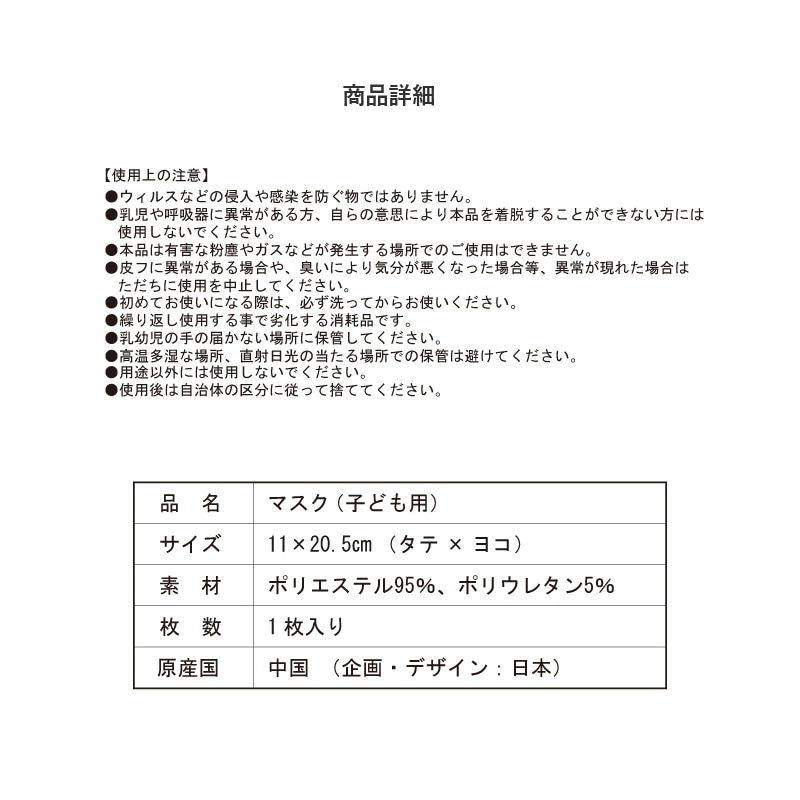 商品詳細

【使用上の注意】
●ウィルスなどの侵入や感染を防ぐ物ではありません。
●乳児や呼吸器に異常がある方、自らの意思により本品を着脱することができない方には使用しないでください。
●本品は有害な粉塵やガスなどが発生する場所でのご使用はできません。
●皮フに異常がある場合や、臭いにより気分が悪くなった場合等、異常が現れた場合はただちに使用を中止してください。
●初めてお使いになる際は、必ず洗ってからお使いください。
●繰り返し使用する事で劣化する消耗品です。
●乳幼児の手の届かない場所に保管してください。
●高温多湿な場所、直射日光の当たる場所での保管は避けてください。
●用途以外には使用しないでください。
●使用後は自治体の区分に従って捨ててください。

| 品　名 | マスク（子ども用） |
|---|---|
| サイズ | 11×20.5cm （タテ × ヨコ） |
| 素　材 | ポリエステル95%、ポリウレタン5% |
| 枚　数 | 1枚入り |
| 原産国 | 中国　（企画・デザイン：日本） |